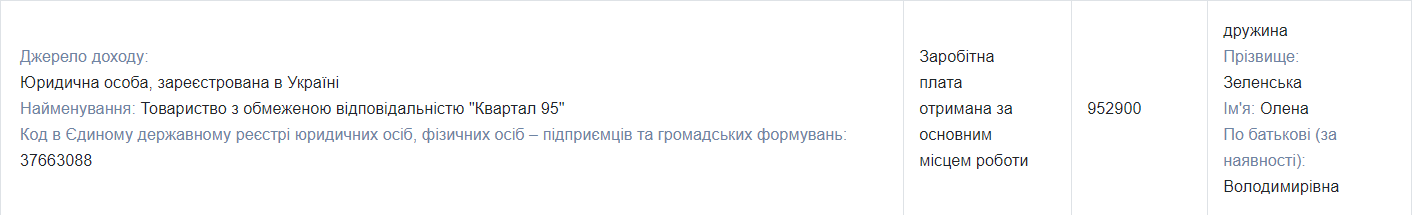 | Джерело доходу: Юридична особа, зареєстрована в Україні Найменування: Товариство з обмеженою відповідальністю "Квартал 95" Код в Єдиному державному реєстрі юридичних осіб, фізичних осіб – підприємців та громадських формувань: 37663088 | Заробітна плата отримана за основним місцем роботи | 952900 | дружина Прізвище: Зеленська Ім'я: Олена По батькові (за наявності): Володимирівна |
|---|---|---|---|